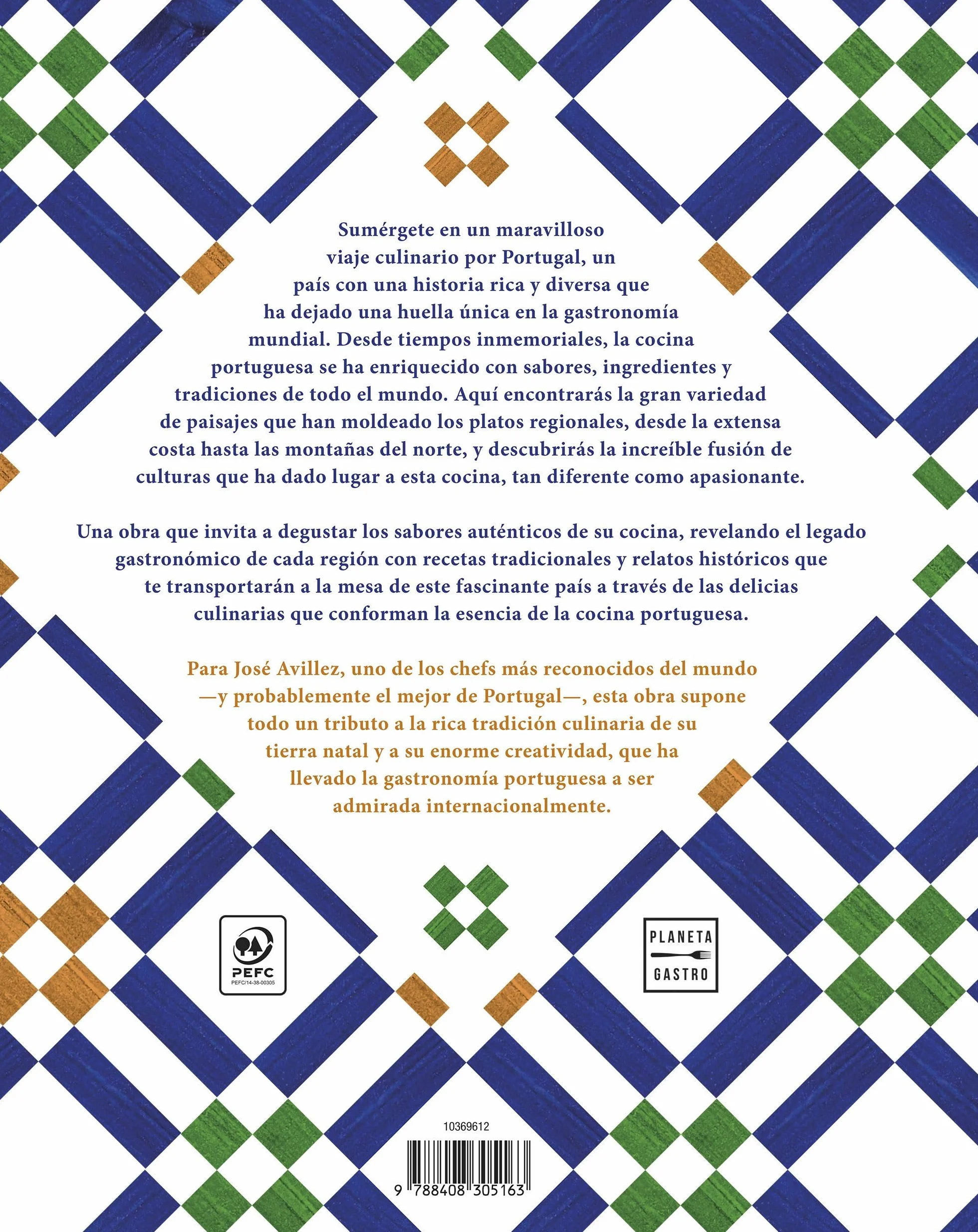 Sumérgete en un maravilloso viaje culinario por Portugal, un país con una historia rica y diversa que ha dejado una huella única en la gastronomía mundial. Desde tiempos inmemoriales, la cocina portuguesa se ha enriquecido con sabores, ingredientes y tradiciones de todo el mundo. Aquí encontrarás la gran variedad de paisajes que han moldeado los platos regionales, desde la extensa costa hasta las montañas del norte, y descubrirás la increíble fusión de culturas que ha dado lugar a esta cocina, tan diferente como apasionante.

Una obra que invita a degustar los sabores auténticos de su cocina, revelando el legado gastronómico de cada región con recetas tradicionales y relatos históricos que te transportarán a la mesa de este fascinante país a través de las delicias culinarias que conforman la esencia de la cocina portuguesa.

Para José Avillez, uno de los chefs más reconocidos del mundo —y probablemente el mejor de Portugal—, esta obra supone todo un tributo a la rica tradición culinaria de su tierra natal y a su enorme creatividad, que ha llevado la gastronomía portuguesa a ser admirada internacionalmente.

PEFC
PEFC/14-38-00305

PLANETA
GASTRO

10369612

9 788408 305163